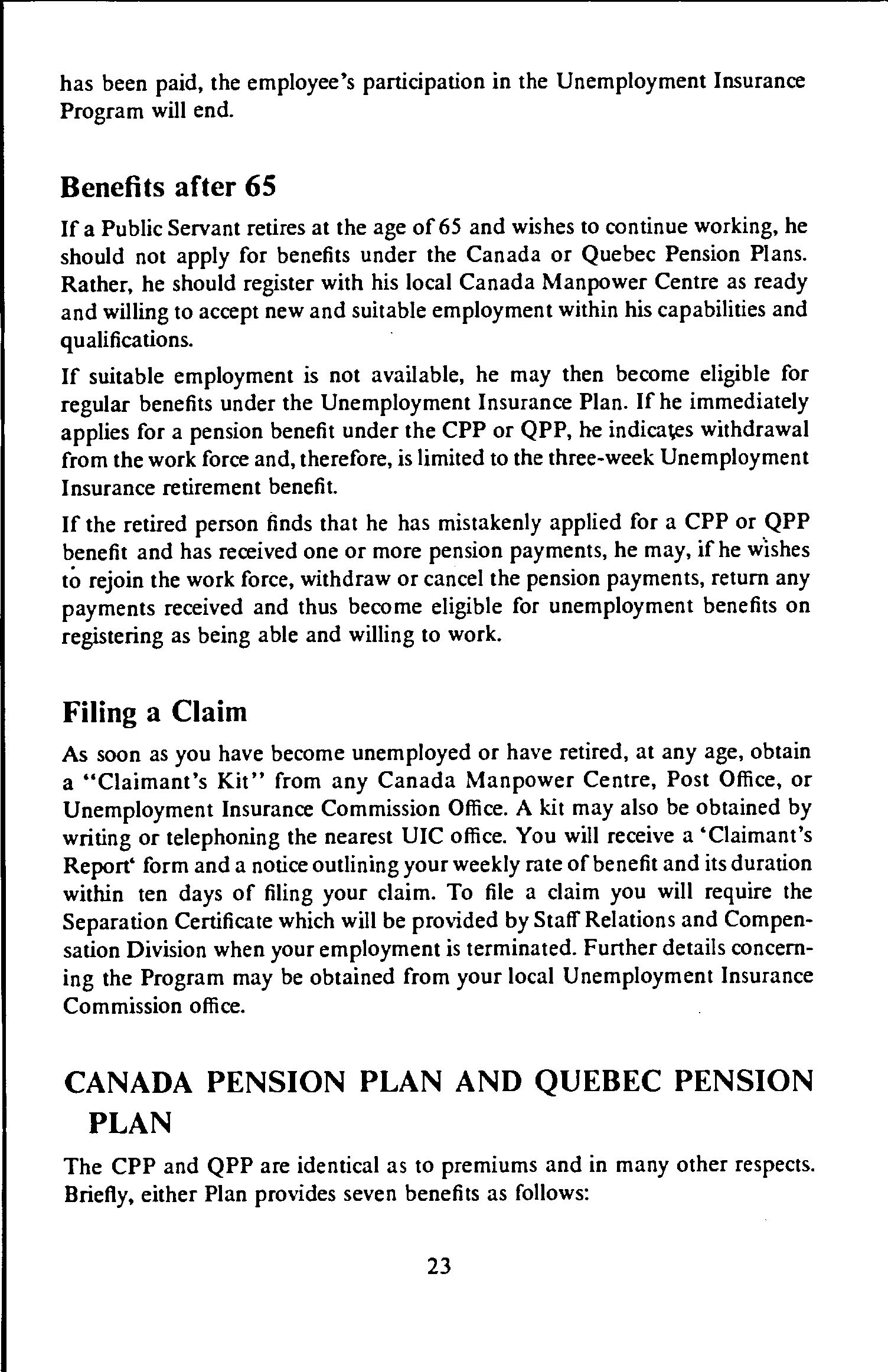 has been paid, the employee's participation in the Unemployment Insurance Program will end.

Benefits after 65

If a Public Servant retires at the age of 65 and wishes to continue working, he should not apply for benefits under the Canada or Quebec Pension Plans. Rather, he should register with his local Canada Manpower Centre as ready and willing to accept new and suitable employment within his capabilities and qualifications.

If suitable employment is not available, he may then become eligible for regular benefits under the Unemployment Insurance Plan. If he immediately applies for a pension benefit under the CPP or QPP, he indicates withdrawal from the work force and, therefore, is limited to the three-week Unemployment Insurance retirement benefit.

If the retired person finds that he has mistakenly applied for a CPP or QPP benefit and has received one or more pension payments, he may, if he wishes to rejoin the work force, withdraw or cancel the pension payments, return any payments received and thus become eligible for unemployment benefits on registering as being able and willing to work.

Filing a Claim

As soon as you have become unemployed or have retired, at any age, obtain a "Claimant's Kit" from any Canada Manpower Centre, Post Office, or Unemployment Insurance Commission Office. A kit may also be obtained by writing or telephoning the nearest UIC office. You will receive a 'Claimant's Report' form and a notice outlining your weekly rate of benefit and its duration within ten days of filing your claim. To file a claim you will require the Separation Certificate which will be provided by Staff Relations and Compensation Division when your employment is terminated. Further details concerning the Program may be obtained from your local Unemployment Insurance Commission office.

CANADA PENSION PLAN AND QUEBEC PENSION PLAN

The CPP and QPP are identical as to premiums and in many other respects. Briefly, either Plan provides seven benefits as follows:

23